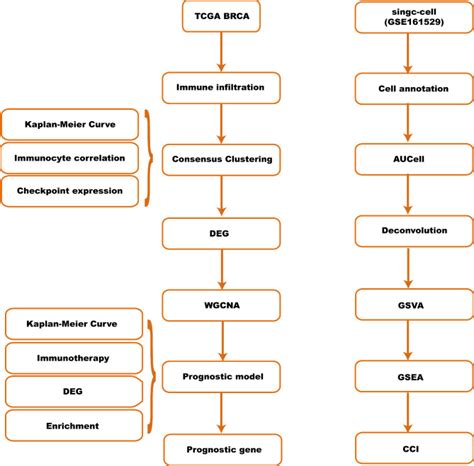 TCGA BRCA

Immune infiltration

Consensus Clustering

DEG

WGCNA

Prognostic model

Prognostic gene

Kaplan-Meier Curve

Immunocyte correlation

Checkpoint expression

Kaplan-Meier Curve

Immunotherapy

DEG

Enrichment

singc-cell (GSE161529)

Cell annotation

AUCell

Deconvolution

GSVA

GSEA

CCI